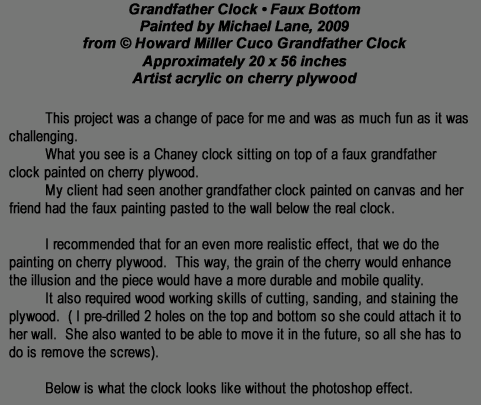 Grandfather Clock • Faux Bottom
Painted by Michael Lane, 2009
from © Howard Miller Cuco Grandfather Clock
Approximately 20 x 56 inches
Artist acrylic on cherry plywood

This project was a change of pace for me and was as much fun as it was challenging.

What you see is a Chaney clock sitting on top of a faux grandfather clock painted on cherry plywood.

My client had seen another grandfather clock painted on canvas and her friend had the faux painting pasted to the wall below the real clock.

I recommended that for an even more realistic effect, that we do the painting on cherry plywood. This way, the grain of the cherry would enhance the illusion and the piece would have a more durable and mobile quality.

It also required wood working skills of cutting, sanding, and staining the plywood. ( I pre-drilled 2 holes on the top and bottom so she could attach it to her wall. She also wanted to be able to move it in the future, so all she has to do is remove the screws).

Below is what the clock looks like without the photoshop effect.